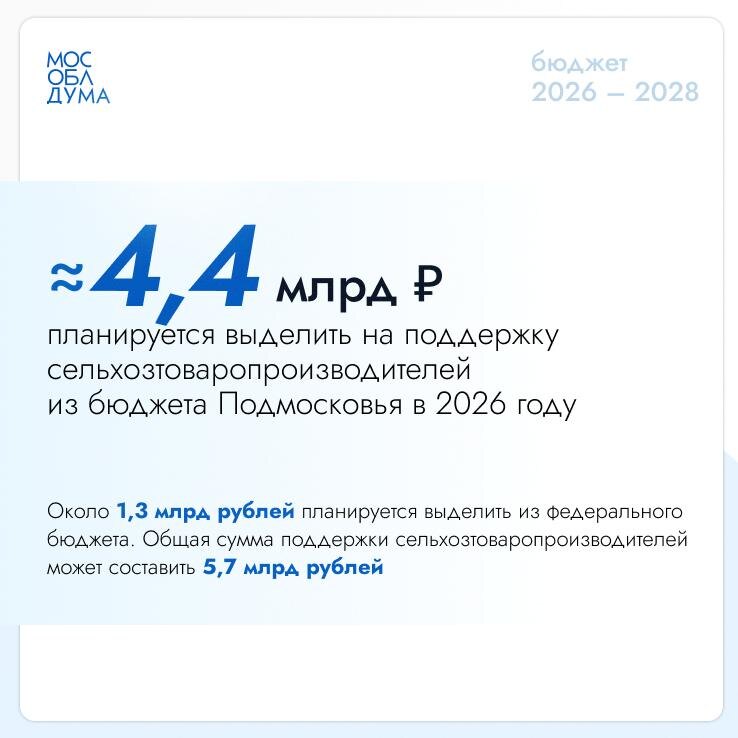 МОС
ОБЛ
ДУМА

бюджет
2026 — 2028

≈4,4 млрд ₽
планируется выделить на поддержку сельхозтоваропроизводителей из бюджета Подмосковья в 2026 году

Около 1,3 млрд рублей планируется выделить из федерального бюджета. Общая сумма поддержки сельхозтоваропроизводителей может составить 5,7 млрд рублей